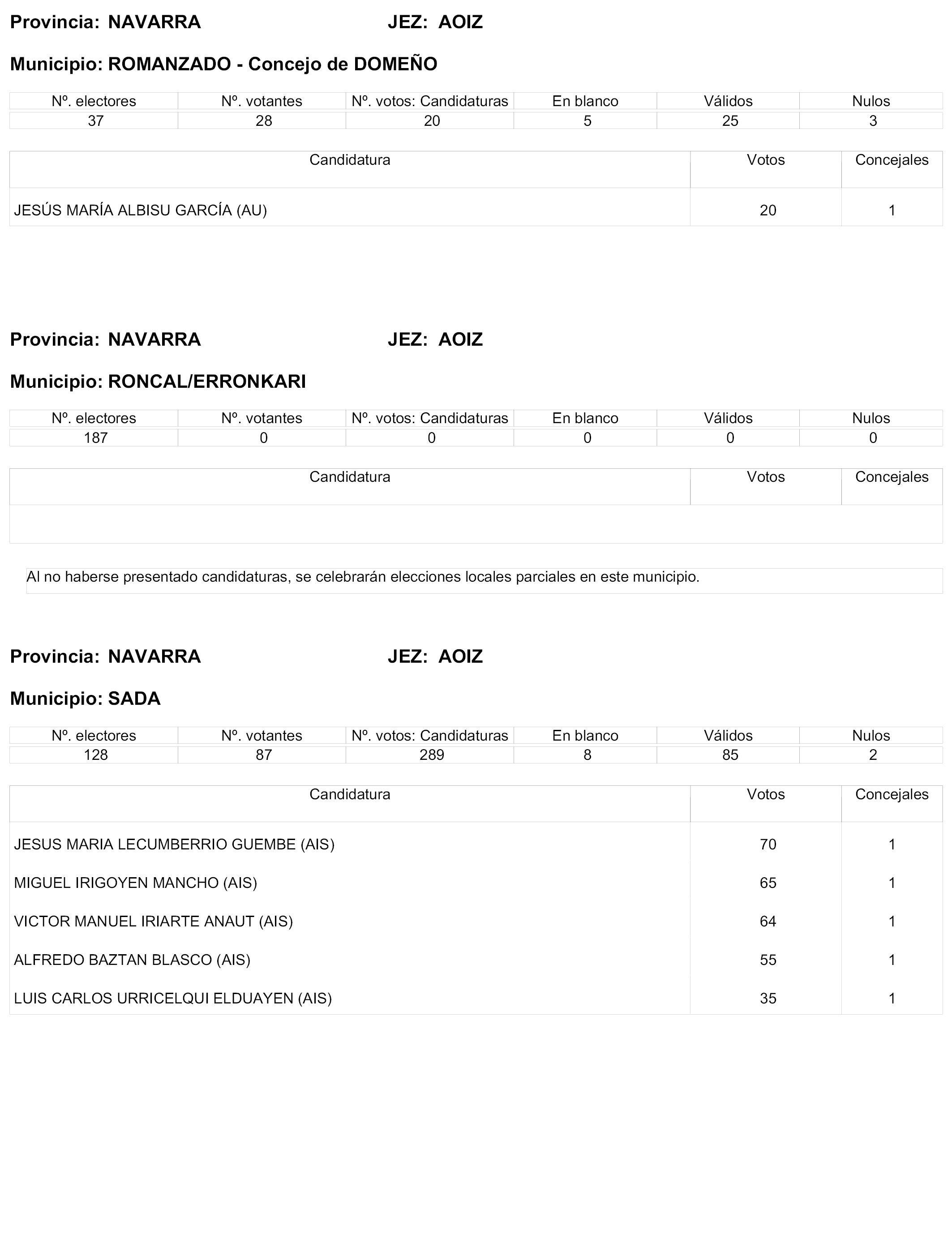 Provincia: NAVARRA JEZ: AOIZ

Municipio: ROMANZADO - Concejo de DOMEÑO

| Nº. electores | Nº. votantes | Nº. votos: Candidaturas | En blanco | Válidos | Nulos |
|---|---|---|---|---|---|
| 37 | 28 | 20 | 5 | 25 | 3 |

| Candidatura | Votos | Concejales |
|---|---|---|
| JESÚS MARÍA ALBISU GARCÍA (AU) | 20 | 1 |

Provincia: NAVARRA JEZ: AOIZ

Municipio: RONCAL/ERRONKARI

| Nº. electores | Nº. votantes | Nº. votos: Candidaturas | En blanco | Válidos | Nulos |
|---|---|---|---|---|---|
| 187 | 0 | 0 | 0 | 0 | 0 |

| Candidatura | Votos | Concejales |
|---|---|---|
| | | |

Al no haberse presentado candidaturas, se celebrarán elecciones locales parciales en este municipio.

Provincia: NAVARRA JEZ: AOIZ

Municipio: SADA

| Nº. electores | Nº. votantes | Nº. votos: Candidaturas | En blanco | Válidos | Nulos |
|---|---|---|---|---|---|
| 128 | 87 | 289 | 8 | 85 | 2 |

| Candidatura | Votos | Concejales |
|---|---|---|
| JESUS MARIA LECUMBERRIO GUEMBE (AIS) | 70 | 1 |
| MIGUEL IRIGOYEN MANCHO (AIS) | 65 | 1 |
| VICTOR MANUEL IRIARTE ANAUT (AIS) | 64 | 1 |
| ALFREDO BAZTAN BLASCO (AIS) | 55 | 1 |
| LUIS CARLOS URRICELQUI ELDUAYEN (AIS) | 35 | 1 |